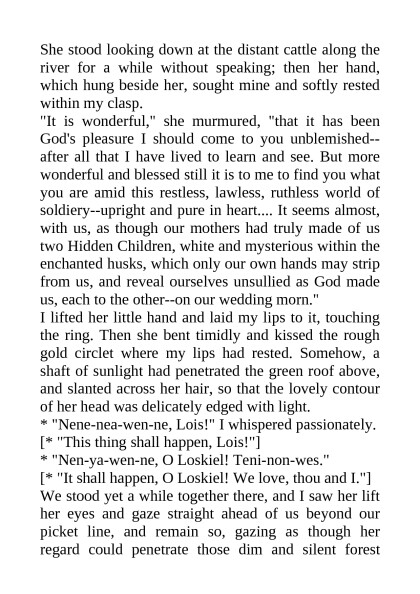 She stood looking down at the distant cattle along the river for a while without speaking; then her hand, which hung beside her, sought mine and softly rested within my clasp.
"It is wonderful," she murmured, "that it has been God's pleasure I should come to you unblemished--after all that I have lived to learn and see. But more wonderful and blessed still it is to me to find you what you are amid this restless, lawless, ruthless world of soldiery--upright and pure in heart.... It seems almost, with us, as though our mothers had truly made of us two Hidden Children, white and mysterious within the enchanted husks, which only our own hands may strip from us, and reveal ourselves unsullied as God made us, each to the other--on our wedding morn."
I lifted her little hand and laid my lips to it, touching the ring. Then she bent timidly and kissed the rough gold circlet where my lips had rested. Somehow, a shaft of sunlight had penetrated the green roof above, and slanted across her hair, so that the lovely contour of her head was delicately edged with light.
* "Nene-nea-wen-ne, Lois!" I whispered passionately.
[* "This thing shall happen, Lois!"]
* "Nen-ya-wen-ne, O Loskiel! Teni-non-wes."
[* "It shall happen, O Loskiel! We love, thou and I."]
We stood yet a while together there, and I saw her lift her eyes and gaze straight ahead of us beyond our picket line, and remain so, gazing as though her regard could penetrate those dim and silent forest